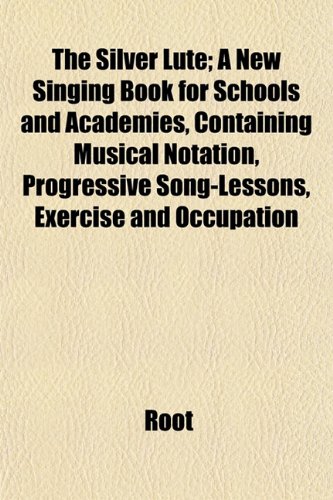 The Silver Lute; A New Singing Book for Schools and Academies, Containing Musical Notation, Progressive Song-Lessons, Exercise and Occupation

Root